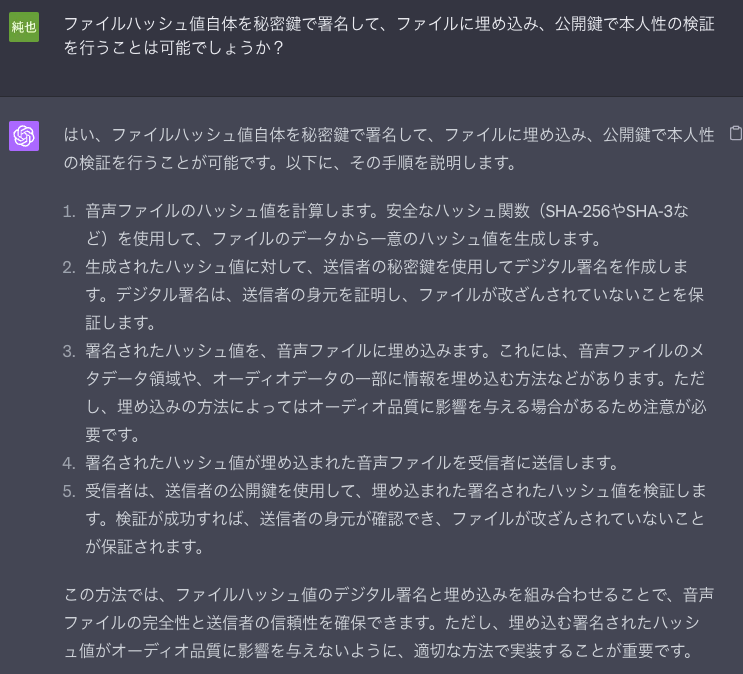 純也

ファイルハッシュ値自体を秘密鍵で署名して、ファイルに埋め込み、公開鍵で本人性の検証を行うことは可能でしょうか？

はい、ファイルハッシュ値自体を秘密鍵で署名して、ファイルに埋め込み、公開鍵で本人性の検証を行うことが可能です。以下に、その手順を説明します。

1. 音声ファイルのハッシュ値を計算します。安全なハッシュ関数（SHA-256やSHA-3など）を使用して、ファイルのデータから一意のハッシュ値を生成します。
2. 生成されたハッシュ値に対して、送信者の秘密鍵を使用してデジタル署名を作成します。デジタル署名は、送信者の身元を証明し、ファイルが改ざんされていないことを保証します。
3. 署名されたハッシュ値を、音声ファイルに埋め込みます。これには、音声ファイルのメタデータ領域や、オーディオデータの一部に情報を埋め込む方法などがあります。ただし、埋め込みの方法によってはオーディオ品質に影響を与える場合があるため注意が必要です。
4. 署名されたハッシュ値が埋め込まれた音声ファイルを受信者に送信します。
5. 受信者は、送信者の公開鍵を使用して、埋め込まれた署名されたハッシュ値を検証します。検証が成功すれば、送信者の身元が確認でき、ファイルが改ざんされていないことが保証されます。

この方法では、ファイルハッシュ値のデジタル署名と埋め込みを組み合わせることで、音声ファイルの完全性と送信者の信頼性を確保できます。ただし、埋め込む署名されたハッシュ値がオーディオ品質に影響を与えないように、適切な方法で実装することが重要です。